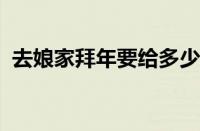 去娘家拜年要给多少